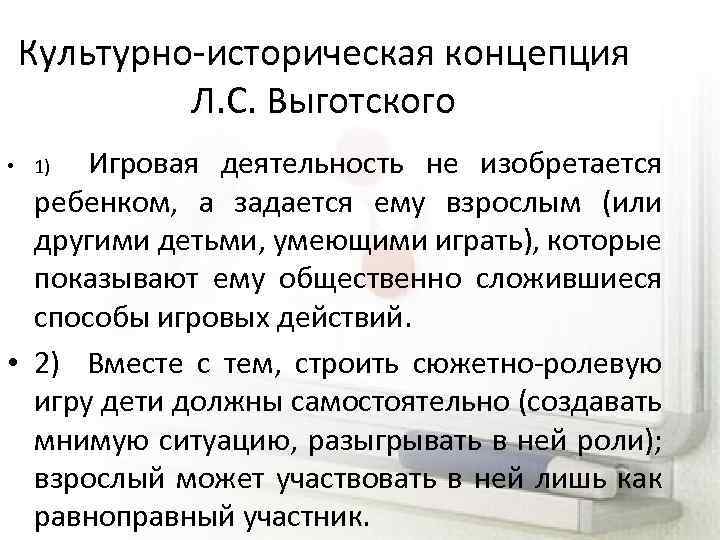 Культурно-историческая концепция Л.С. Выготского

• 1) Игровая деятельность не изобретается ребенком, а задается ему взрослым (или другими детьми, умеющими играть), которые показывают ему общественно сложившиеся способы игровых действий.

• 2) Вместе с тем, строить сюжетно-ролевую игру дети должны самостоятельно (создавать мнимую ситуацию, разыгрывать в ней роли); взрослый может участвовать в ней лишь как равноправный участник.